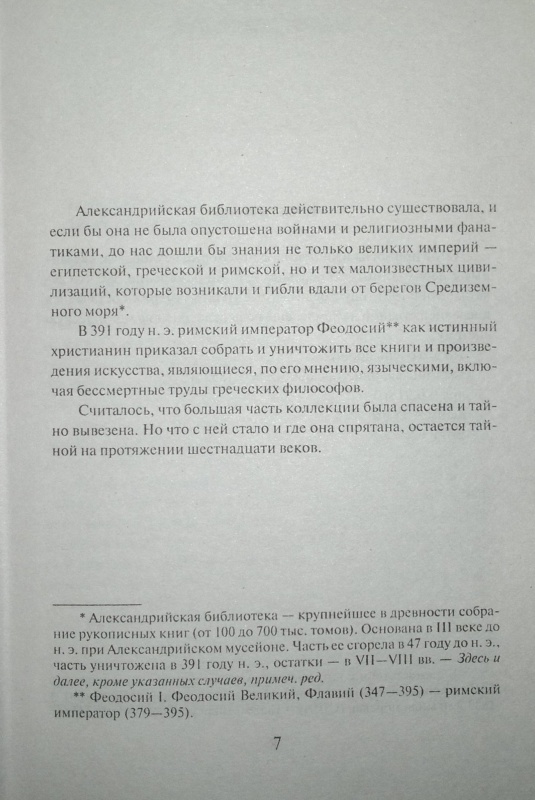 Александрийская библиотека действительно существовала, и если бы она не была опустошена войнами и религиозными фанатиками, до нас дошли бы знания не только великих империй — египетской, греческой и римской, но и тех малоизвестных цивилизаций, которые возникали и гибли вдали от берегов Средиземного моря*.

В 391 году н. э. римский император Феодосий** как истинный христианин приказал собрать и уничтожить все книги и произведения искусства, являющиеся, по его мнению, языческими, включая бессмертные труды греческих философов.

Считалось, что большая часть коллекции была спасена и тайно вывезена. Но что с ней стало и где она спрятана, остается тайной на протяжении шестнадцати веков.

* Александрийская библиотека — крупнейшее в древности собрание рукописных книг (от 100 до 700 тыс. томов). Основана в III веке до н. э. при Александрийском мусейоне. Часть ее сгорела в 47 году до н. э., часть уничтожена в 391 году н. э., остатки — в VII—VIII вв. — Здесь и далее, кроме указанных случаев, примеч. ред.

** Феодосий I, Феодосий Великий, Флавий (347—395) — римский император (379—395).

7